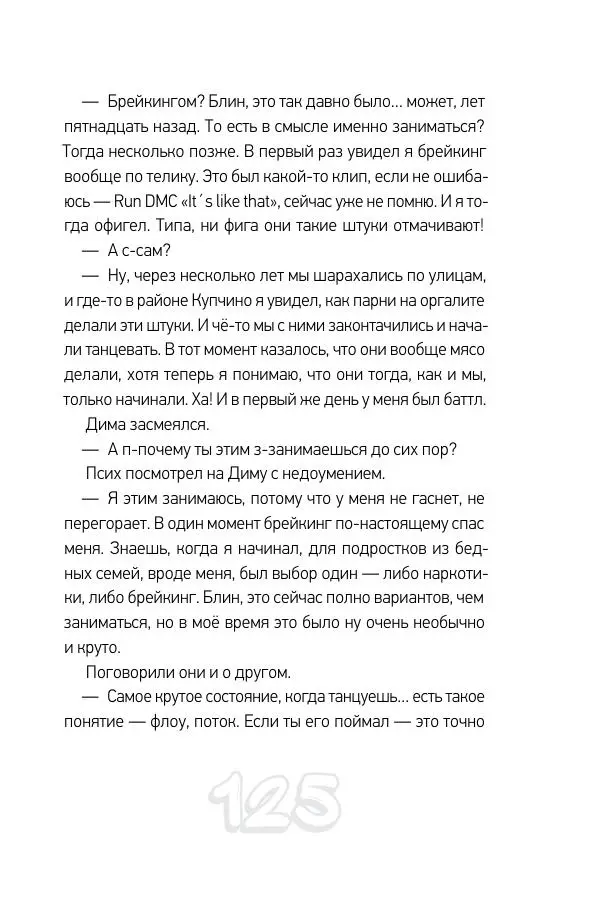 — Брейкингом? Блин, это так давно было... может, лет пятнадцать назад. То есть в смысле именно заниматься? Тогда несколько позже. В первый раз увидел я брейкинг вообще по телику. Это был какой-то клип, если не ошибаюсь — Run DMC «It´s like that», сейчас уже не помню. И я тогда офигел. Типа, ни фига они такие штуки отмачивают!

— А с-сам?

— Ну, через несколько лет мы шарахались по улицам, и где-то в районе Купчино я увидел, как парни на оргалите делали эти штуки. И чё-то мы с ними законтачились и начали танцевать. В тот момент казалось, что они вообще мясо делали, хотя теперь я понимаю, что они тогда, как и мы, только начинали. Ха! И в первый же день у меня был баттл.

Дима засмеялся.

— А п-почему ты этим з-занимаешься до сих пор?

Псих посмотрел на Диму с недоумением.

— Я этим занимаюсь, потому что у меня не гаснет, не перегорает. В один момент брейкинг по-настоящему спас меня. Знаешь, когда я начинал, для подростков из бедных семей, вроде меня, был выбор один — либо наркотики, либо брейкинг. Блин, это сейчас полно вариантов, чем заниматься, но в моё время это было ну очень необычно и круто.

Поговорили они и о другом.

— Самое крутое состояние, когда танцуешь... есть такое понятие — флоу, поток. Если ты его поймал — это точно

125